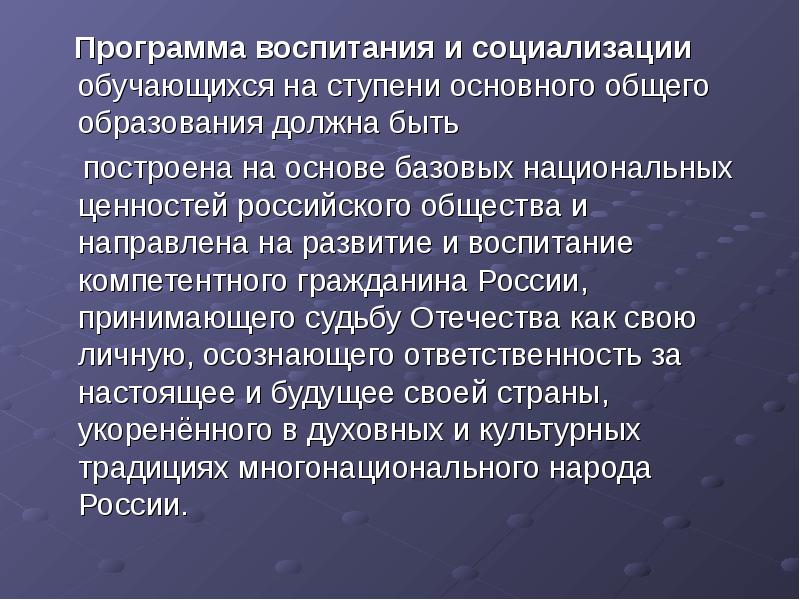 Программа воспитания и социализации обучающихся на ступени основного общего образования должна быть

построена на основе базовых национальных ценностей российского общества и направлена на развитие и воспитание компетентного гражданина России, принимающего судьбу Отечества как свою личную, осознающего ответственность за настоящее и будущее своей страны, укоренённого в духовных и культурных традициях многонационального народа России.